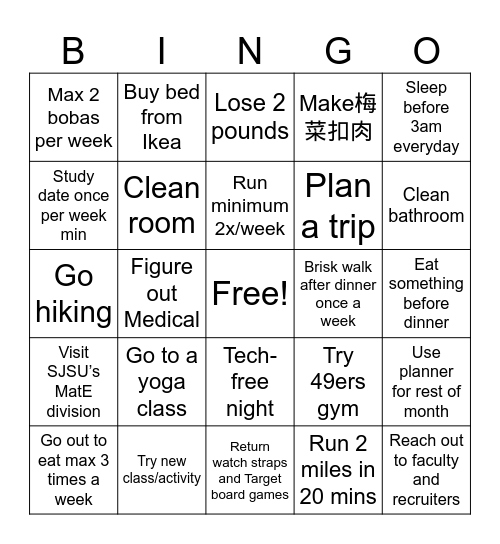 | B | I | N | G | O |
|---|---|---|---|---|
| Max 2 bobas per week | Buy bed from Ikea | Lose 2 pounds | Make梅菜扣肉 | Sleep before 3am everyday |
| Study date once per week min | Clean room | Run minimum 2x/week | Plan a trip | Clean bathroom |
| Go hiking | Figure out Medical | Free! | Brisk walk after dinner once a week | Eat something before dinner |
| Visit SJSU's MatE division | Go to a yoga class | Tech-free night | Try 49ers gym | Use planner for rest of month |
| Go out to eat max 3 times a week | Try new class/activity | Return watch straps and Target board games | Run 2 miles in 20 mins | Reach out to faculty and recruiters |